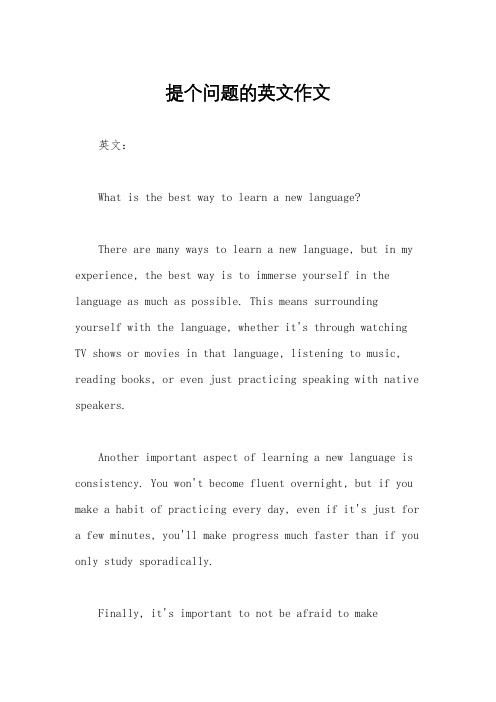 提个问题的英文作文

英文：

What is the best way to learn a new language?

There are many ways to learn a new language, but in my experience, the best way is to immerse yourself in the language as much as possible. This means surrounding yourself with the language, whether it's through watching TV shows or movies in that language, listening to music, reading books, or even just practicing speaking with native speakers.

Another important aspect of learning a new language is consistency. You won't become fluent overnight, but if you make a habit of practicing every day, even if it's just for a few minutes, you'll make progress much faster than if you only study sporadically.

Finally, it's important to not be afraid to make